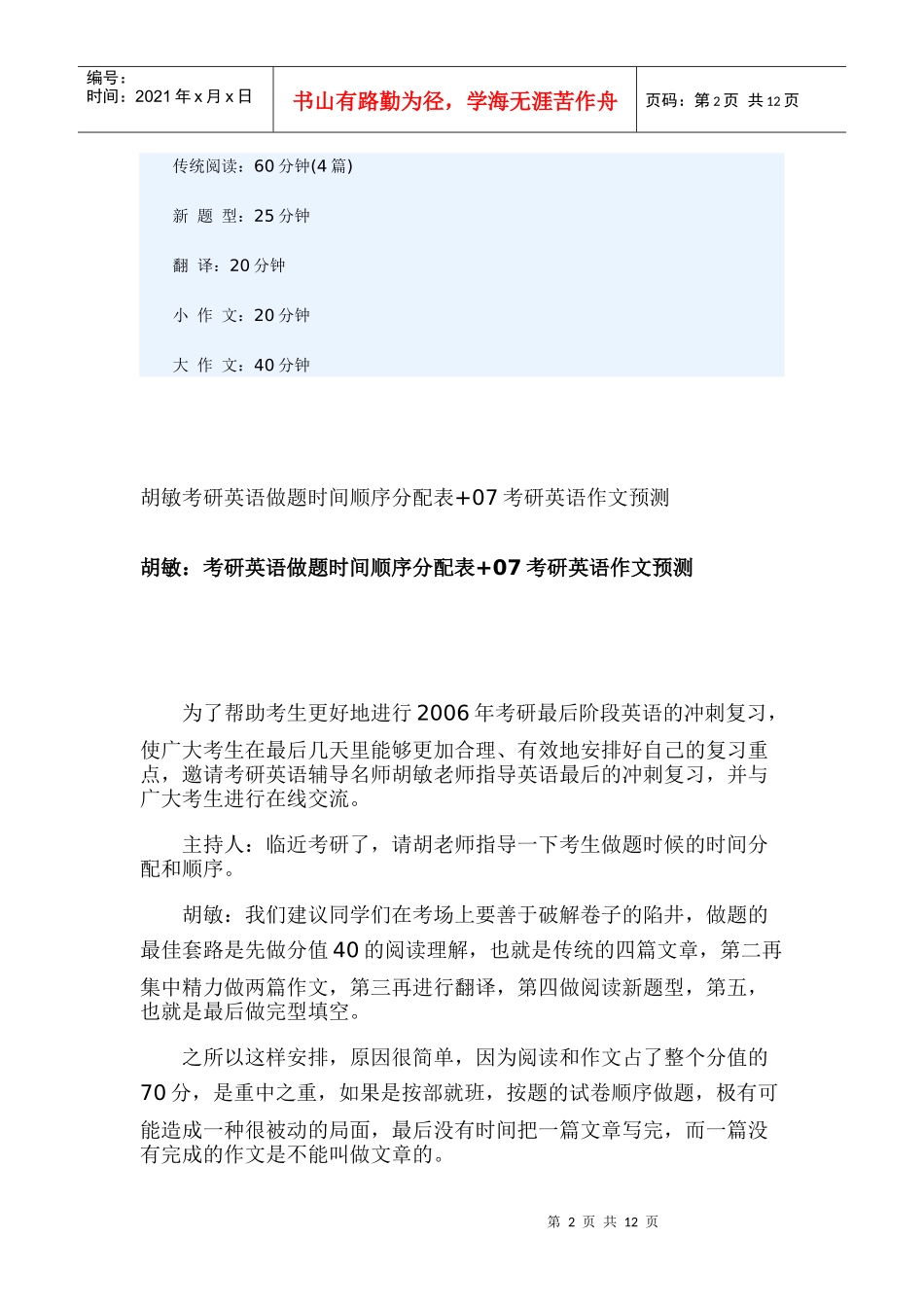 编号：
时间：2021 年 x 月 x 日

书山有路勤为径，学海无涯苦作舟

页码：第 2 页 共 12 页

传统阅读：60 分钟(4 篇)

新 题 型：25 分钟

翻 译：20 分钟

小 作 文：20 分钟

大 作 文：40 分钟

胡敏考研英语做题时间顺序分配表+07 考研英语作文预测

胡敏：考研英语做题时间顺序分配表+07 考研英语作文预测

为了帮助考生更好地进行 2006 年考研最后阶段英语的冲刺复习，使广大考生在最后几天里能够更加合理、有效地安排好自己的复习重点，邀请考研英语辅导名师胡敏老师指导英语最后的冲刺复习，并与广大考生进行在线交流。

主持人：临近考研了，请胡老师指导一下考生做题时候的时间分配和顺序。

胡敏：我们建议同学们在考场上要善于破解卷子的陷井，做题的最佳套路是先做分值 40 的阅读理解，也就是传统的四篇文章，第二再集中精力做两篇作文，第三再进行翻译，第四做阅读新题型，第五，也就是最后做完型填空。

之所以这样安排，原因很简单，因为阅读和作文占了整个分值的 70 分，是重中之重，如果是按部就班，按题的试卷顺序做题，极有可能造成一种很被动的局面，最后没有时间把一篇文章写完，而一篇没有完成的作文是不能叫做文章的。

第 2 页 共 12 页